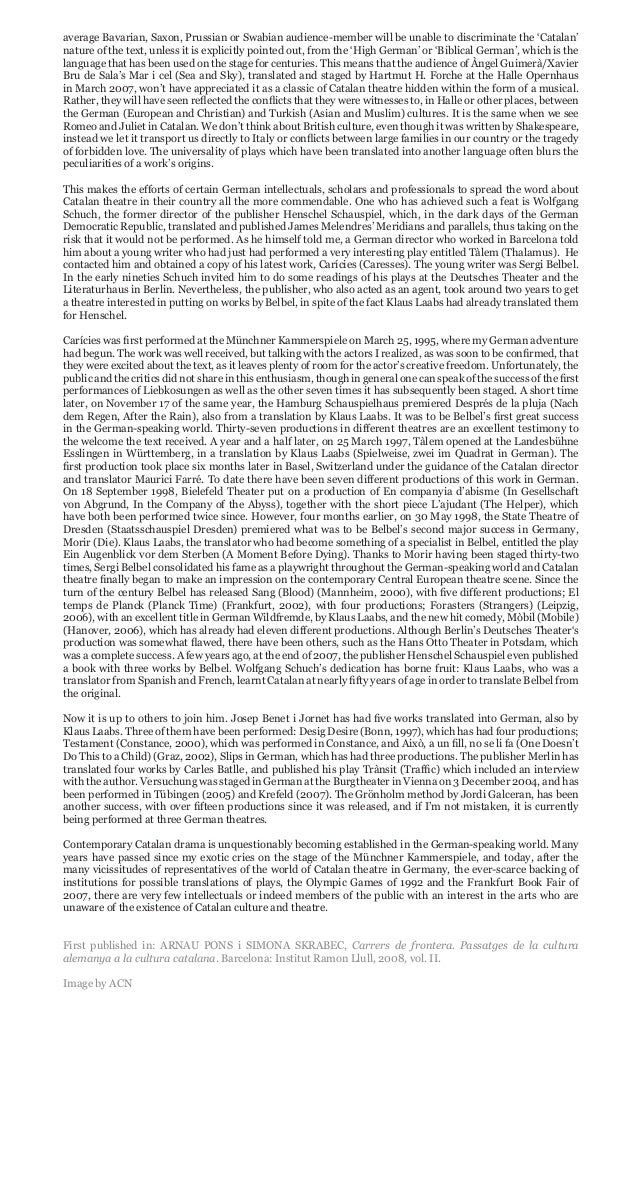 average Bavarian, Saxon, Prussian or Swabian audience-member will be unable to discriminate the 'Catalan' nature of the text, unless it is explicitly pointed out, from the 'High German' or 'Biblical German', which is the language that has been used on the stage for centuries. This means that the audience of Àngel Guimerà/Xavier Bru de Sala's Mar i cel (Sea and Sky), translated and staged by Hartmut H. Forche at the Halle Opernhaus in March 2007, won't have appreciated it as a classic of Catalan theatre hidden within the form of a musical. Rather, they will have seen reflected the conflicts that they were witnesses to, in Halle or other places, between the German (European and Christian) and Turkish (Asian and Muslim) cultures. It is the same when we see Romeo and Juliet in Catalan. We don't think about British culture, even though it was written by Shakespeare, instead we let it transport us directly to Italy or conflicts between large families in our country or the tragedy of forbidden love. The universality of plays which have been translated into another language often blurs the peculiarities of a work's origins.

This makes the efforts of certain German intellectuals, scholars and professionals to spread the word about Catalan theatre in their country all the more commendable. One who has achieved such a feat is Wolfgang Schuch, the former director of the publisher Henschel Schauspiel, which, in the dark days of the German Democratic Republic, translated and published James Melendres' Meridians and parallels, thus taking on the risk that it would not be performed. As he himself told me, a German director who worked in Barcelona told him about a young writer who had just had performed a very interesting play entitled Tàlem (Thalamus). He contacted him and obtained a copy of his latest work, Carícies (Caresses). The young writer was Sergi Belbel. In the early nineties Schuch invited him to do some readings of his plays at the Deutsches Theater and the Literaturhaus in Berlin. Nevertheless, the publisher, who also acted as an agent, took around two years to get a theatre interested in putting on works by Belbel, in spite of the fact Klaus Laabs had already translated them for Henschel.

Carícies was first performed at the Münchner Kammerspiele on March 25, 1995, where my German adventure had begun. The work was well received, but talking with the actors I realized, as was soon to be confirmed, that they were excited about the text, as it leaves plenty of room for the actor's creative freedom. Unfortunately, the public and the critics did not share in this enthusiasm, though in general one can speak of the success of the first performances of Liebkosungen as well as the other seven times it has subsequently been staged. A short time later, on November 17 of the same year, the Hamburg Schauspielhaus premiered Després de la pluja (Nach dem Regen, After the Rain), also from a translation by Klaus Laabs. It was to be Belbel's first great success in the German-speaking world. Thirty-seven productions in different theatres are an excellent testimony to the welcome the text received. A year and a half later, on 25 March 1997, Tàlem opened at the Landesbühne Esslingen in Württemberg, in a translation by Klaus Laabs (Spielweise, zwei im Quadrat in German). The first production took place six months later in Basel, Switzerland under the guidance of the Catalan director and translator Maurici Farré. To date there have been seven different productions of this work in German. On 18 September 1998, Bielefeld Theater put on a production of En companyia d'abisme (In Gesellschaft von Abgrund, In the Company of the Abyss), together with the short piece L'ajudant (The Helper), which have both been performed twice since. However, four months earlier, on 30 May 1998, the State Theatre of Dresden (Staatsschauspiel Dresden) premiered what was to be Belbel's second major success in Germany, Morir (Die). Klaus Laabs, the translator who had become something of a specialist in Belbel, entitled the play Ein Augenblick vor dem Sterben (A Moment Before Dying). Thanks to Morir having been staged thirty-two times, Sergi Belbel consolidated his fame as a playwright throughout the German-speaking world and Catalan theatre finally began to make an impression on the contemporary Central European theatre scene. Since the turn of the century Belbel has released Sang (Blood) (Mannheim, 2000), with five different productions; El temps de Planck (Planck Time) (Frankfurt, 2002), with four productions; Forasters (Strangers) (Leipzig, 2006), with an excellent title in German Wildfremde, by Klaus Laabs, and the new hit comedy, Mòbil (Mobile) (Hanover, 2006), which has already had eleven different productions. Although Berlin's Deutsches Theater's production was somewhat flawed, there have been others, such as the Hans Otto Theater in Potsdam, which was a complete success. A few years ago, at the end of 2007, the publisher Henschel Schauspiel even published a book with three works by Belbel. Wolfgang Schuch's dedication has borne fruit: Klaus Laabs, who was a translator from Spanish and French, learnt Catalan at nearly fifty years of age in order to translate Belbel from the original.

Now it is up to others to join him. Josep Benet i Jornet has had five works translated into German, also by Klaus Laabs. Three of them have been performed: Desig Desire (Bonn, 1997), which has had four productions; Testament (Constance, 2000), which was performed in Constance, and Això, a un fill, no se li fa (One Doesn't Do This to a Child) (Graz, 2002), Slips in German, which has had three productions. The publisher Merlin has translated four works by Carles Batlle, and published his play Trànsit (Traffic) which included an interview with the author. Versuchung was staged in German at the Burgtheater in Vienna on 3 December 2004, and has been performed in Tübingen (2005) and Krefeld (2007). The Grönholm method by Jordi Galceran, has been another success, with over fifteen productions since it was released, and if I'm not mistaken, it is currently being performed at three German theatres.

Contemporary Catalan drama is unquestionably becoming established in the German-speaking world. Many years have passed since my exotic cries on the stage of the Münchner Kammerspiele, and today, after the many vicissitudes of representatives of the world of Catalan theatre in Germany, the ever-scarce backing of institutions for possible translations of plays, the Olympic Games of 1992 and the Frankfurt Book Fair of 2007, there are very few intellectuals or indeed members of the public with an interest in the arts who are unaware of the existence of Catalan culture and theatre.

First published in: ARNAU PONS i SIMONA SKRABEC, Carrers de frontera. Passatges de la cultura alemanya a la cultura catalana. Barcelona: Institut Ramon Llull, 2008, vol. II.

Image by ACN